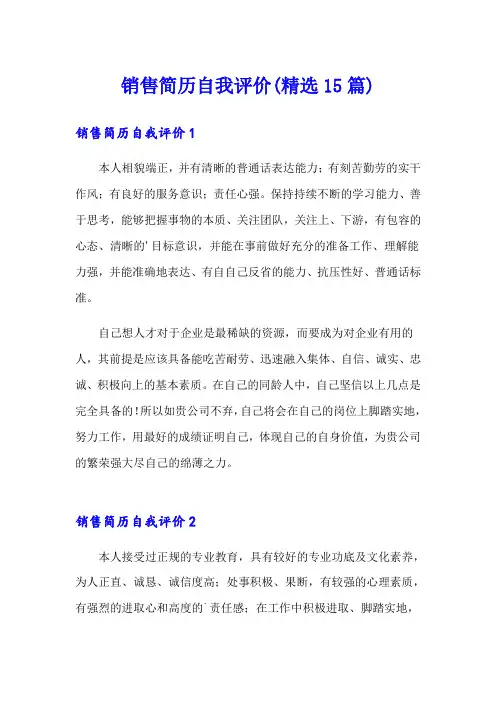 销售简历自我评价(精选15篇)

销售简历自我评价1

本人相貌端正，并有清晰的普通话表达能力；有刻苦勤劳的实干作风；有良好的服务意识；责任心强。保持持续不断的学习能力、善于思考，能够把握事物的本质、关注团队，关注上、下游，有包容的心态、清晰的'目标意识，并能在事前做好充分的准备工作、理解能力强，并能准确地表达、有自自己反省的能力、抗压性好、普通话标准。

自己想人才对于企业是最稀缺的资源，而要成为对企业有用的人，其前提是应该具备能吃苦耐劳、迅速融入集体、自信、诚实、忠诚、积极向上的基本素质。在自己的同龄人中，自己坚信以上几点是完全具备的!所以如贵公司不弃，自己将会在自己的岗位上脚踏实地，努力工作，用最好的成绩证明自己，体现自己的自身价值，为贵公司的繁荣强大尽自己的绵薄之力。

销售简历自我评价2

本人接受过正规的专业教育，具有较好的专业功底及文化素养，为人正直、诚恳、诚信度高；处事积极、果断，有较强的心理素质，有强烈的进取心和高度的`责任感；在工作中积极进取、脚踏实地，